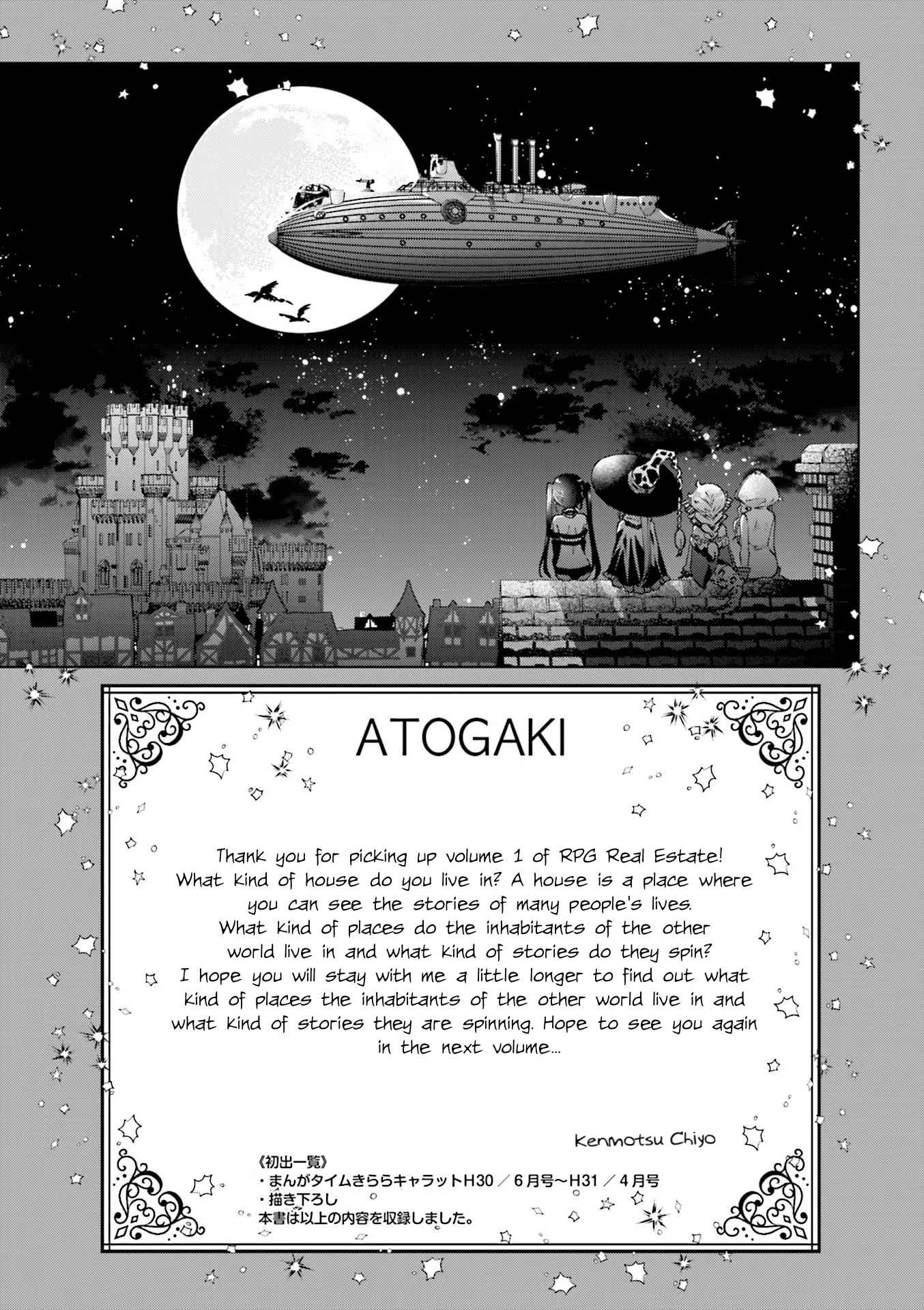 ATOGAKI

Thank you for picking up volume 1 of RPG Real Estate! What kind of house do you live in? A house is a place where you can see the stories of many people's lives. What kind of places do the inhabitants of the other world live in and what kind of stories do they spin? I hope you will stay with me a little longer to find out what kind of places the inhabitants of the other world live in and what kind of stories they are spinning. Hope to see you again in the next volume...

Kenmotsu Chiyo

《初出一覧》
・まんがタイムきららキャラットH30／6月号～H31／4月号
・描き下ろし
本書は以上の内容を収録しました。